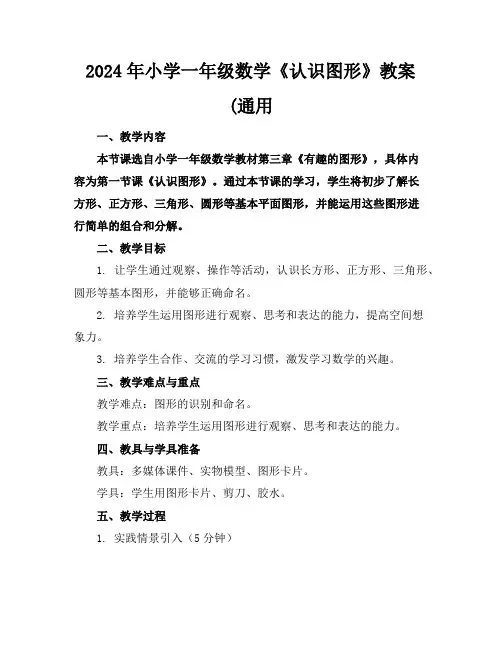 2024年小学一年级数学《认识图形》教案

(通用

一、教学内容

本节课选自小学一年级数学教材第三章《有趣的图形》，具体内容为第一节课《认识图形》。通过本节课的学习，学生将初步了解长方形、正方形、三角形、圆形等基本平面图形，并能运用这些图形进行简单的组合和分解。

二、教学目标

1. 让学生通过观察、操作等活动，认识长方形、正方形、三角形、圆形等基本图形，并能够正确命名。

2. 培养学生运用图形进行观察、思考和表达的能力，提高空间想象力。

3. 培养学生合作、交流的学习习惯，激发学习数学的兴趣。

三、教学难点与重点

教学难点：图形的识别和命名。

教学重点：培养学生运用图形进行观察、思考和表达的能力。

四、教具与学具准备

教具：多媒体课件、实物模型、图形卡片。

学具：学生用图形卡片、剪刀、胶水。

五、教学过程

1. 实践情景引入（5分钟）